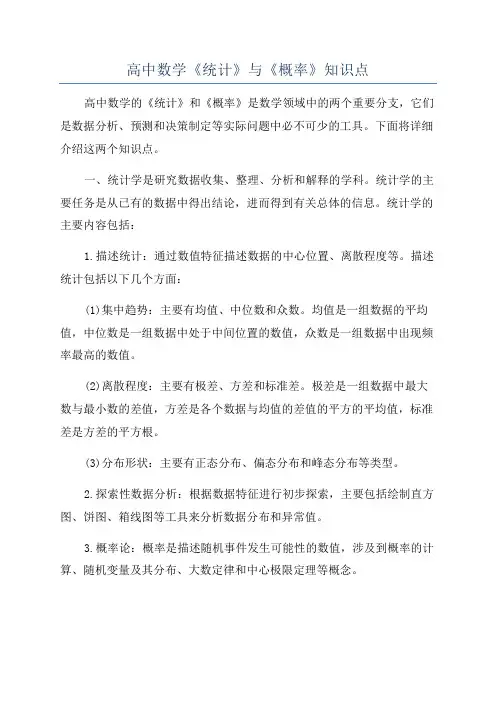 高中数学《统计》与《概率》知识点

高中数学的《统计》和《概率》是数学领域中的两个重要分支，它们是数据分析、预测和决策制定等实际问题中必不可少的工具。下面将详细介绍这两个知识点。

一、统计学是研究数据收集、整理、分析和解释的学科。统计学的主要任务是从已有的数据中得出结论，进而得到有关总体的信息。统计学的主要内容包括：

1.描述统计：通过数值特征描述数据的中心位置、离散程度等。描述统计包括以下几个方面：

(1)集中趋势：主要有均值、中位数和众数。均值是一组数据的平均值，中位数是一组数据中处于中间位置的数值，众数是一组数据中出现频率最高的数值。

(2)离散程度：主要有极差、方差和标准差。极差是一组数据中最大数与最小数的差值，方差是各个数据与均值的差值的平方的平均值，标准差是方差的平方根。

(3)分布形状：主要有正态分布、偏态分布和峰态分布等类型。

2.探索性数据分析：根据数据特征进行初步探索，主要包括绘制直方图、饼图、箱线图等工具来分析数据分布和异常值。

3.概率论：概率是描述随机事件发生可能性的数值，涉及到概率的计算、随机变量及其分布、大数定律和中心极限定理等概念。